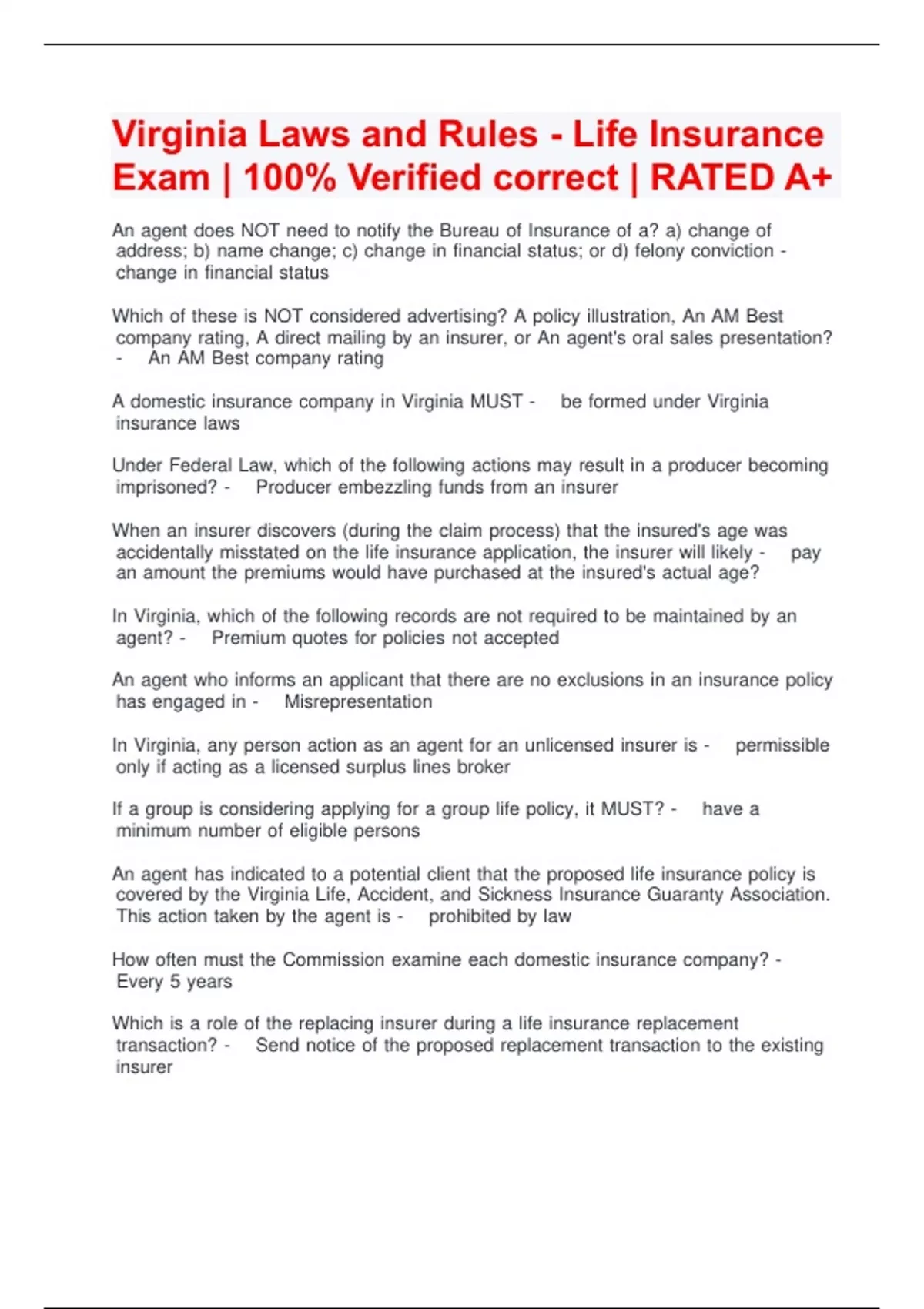 Virginia Laws and Rules - Life Insurance Exam | 100% Verified correct | RATED A+

An agent does NOT need to notify the Bureau of Insurance of a? a) change of address; b) name change; c) change in financial status; or d) felony conviction - change in financial status

Which of these is NOT considered advertising? A policy illustration, An AM Best company rating, A direct mailing by an insurer, or An agent's oral sales presentation? - An AM Best company rating

A domestic insurance company in Virginia MUST - be formed under Virginia insurance laws

Under Federal Law, which of the following actions may result in a producer becoming imprisoned? - Producer embezzling funds from an insurer

When an insurer discovers (during the claim process) that the insured's age was accidentally misstated on the life insurance application, the insurer will likely - pay an amount the premiums would have purchased at the insured's actual age?

In Virginia, which of the following records are not required to be maintained by an agent? - Premium quotes for policies not accepted

An agent who informs an applicant that there are no exclusions in an insurance policy has engaged in - Misrepresentation

In Virginia, any person action as an agent for an unlicensed insurer is - permissible only if acting as a licensed surplus lines broker

If a group is considering applying for a group life policy, it MUST? - have a minimum number of eligible persons

An agent has indicated to a potential client that the proposed life insurance policy is covered by the Virginia Life, Accident, and Sickness Insurance Guaranty Association. This action taken by the agent is - prohibited by law

How often must the Commission examine each domestic insurance company? - Every 5 years

Which is a role of the replacing insurer during a life insurance replacement transaction? - Send notice of the proposed replacement transaction to the existing insurer